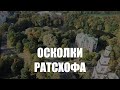 ОСКОЛКИ
РАТСХОФА